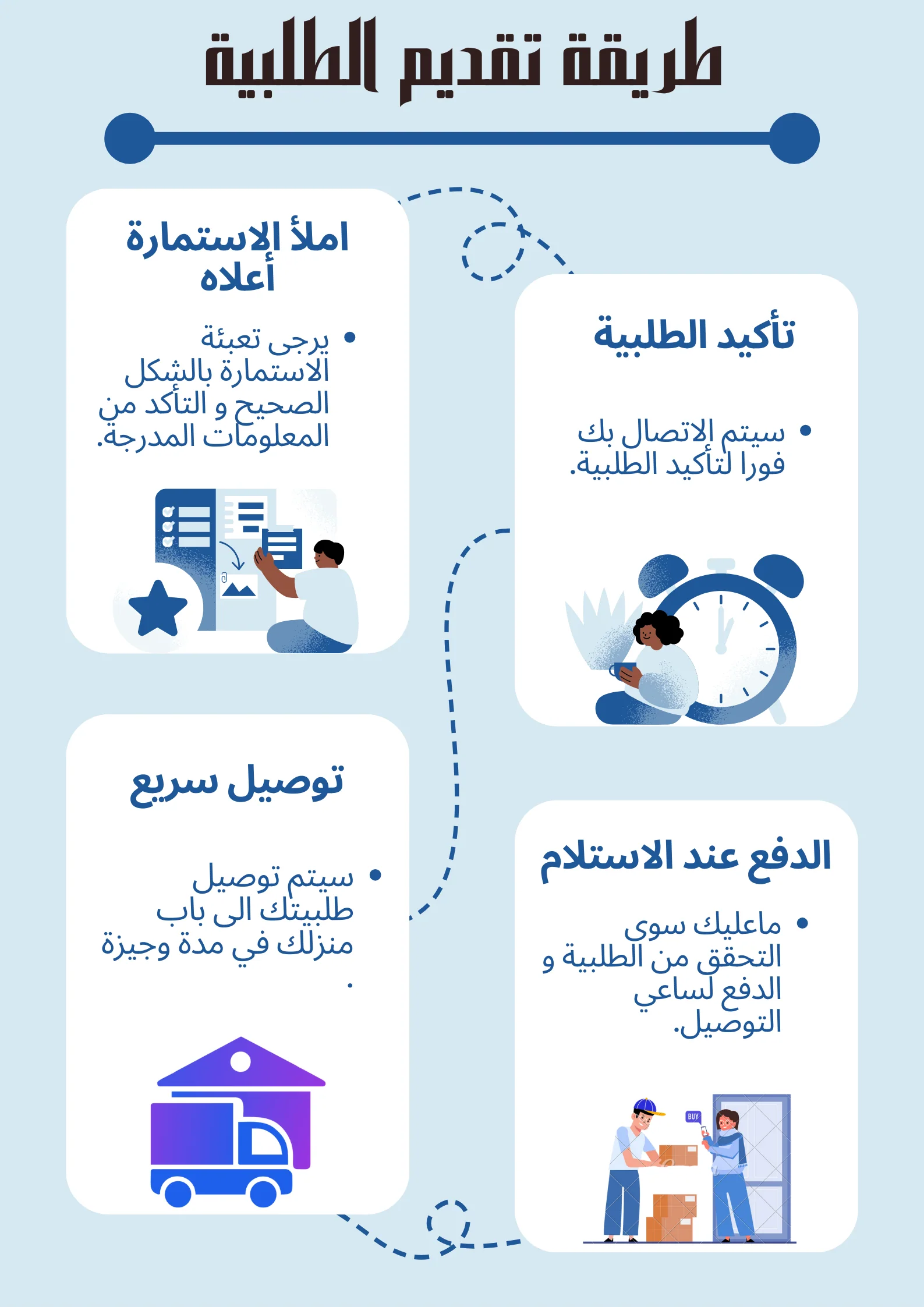 طريقة تقديم الطلبية

املأ الإستمارة أعلاه

• يرجى تعبئة الاستمارة بالشكل الصحيح و التأكد من المعلومات المدرجة.

تأكيد الطلبية

• سيتم الاتصال بك فورا لتأكيد الطلبية.

توصيل سريع

• سيتم توصيل طلبيتك الى باب منزلك في مدة وجيزة .

الدفع عند الاستلام

• ماعليك سوى التحقق من الطلبية و الدفع لساعي التوصيل.

BUY